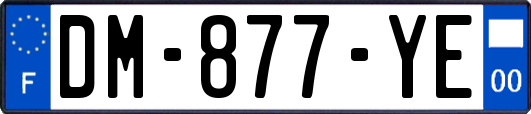 F
DM-877-YE
00